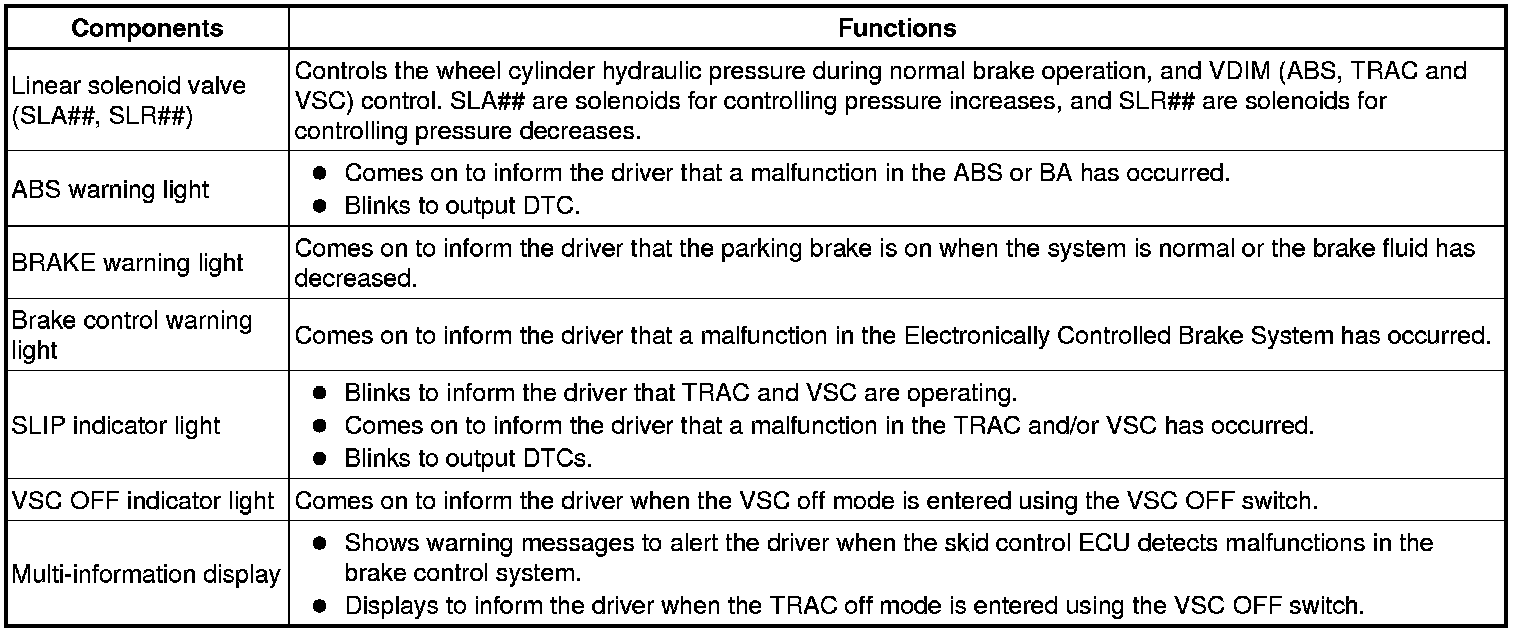 | Components | Functions |
|---|---|
| Linear solenoid valve (SLA##, SLR##) | Controls the wheel cylinder hydraulic pressure during normal brake operation, and VDIM (ABS, TRAC and VSC) control. SLA## are solenoids for controlling pressure increases, and SLR## are solenoids for controlling pressure decreases. |
| ABS warning light | ● Comes on to inform the driver that a malfunction in the ABS or BA has occurred. ● Blinks to output DTC. |
| BRAKE warning light | Comes on to inform the driver that the parking brake is on when the system is normal or the brake fluid has decreased. |
| Brake control warning light | Comes on to inform the driver that a malfunction in the Electronically Controlled Brake System has occurred. |
| SLIP indicator light | ● Blinks to inform the driver that TRAC and VSC are operating. ● Comes on to inform the driver that a malfunction in the TRAC and/or VSC has occurred. ● Blinks to output DTCs. |
| VSC OFF indicator light | Comes on to inform the driver when the VSC off mode is entered using the VSC OFF switch. |
| Multi-information display | ● Shows warning messages to alert the driver when the skid control ECU detects malfunctions in the brake control system. ● Displays to inform the driver when the TRAC off mode is entered using the VSC OFF switch. |